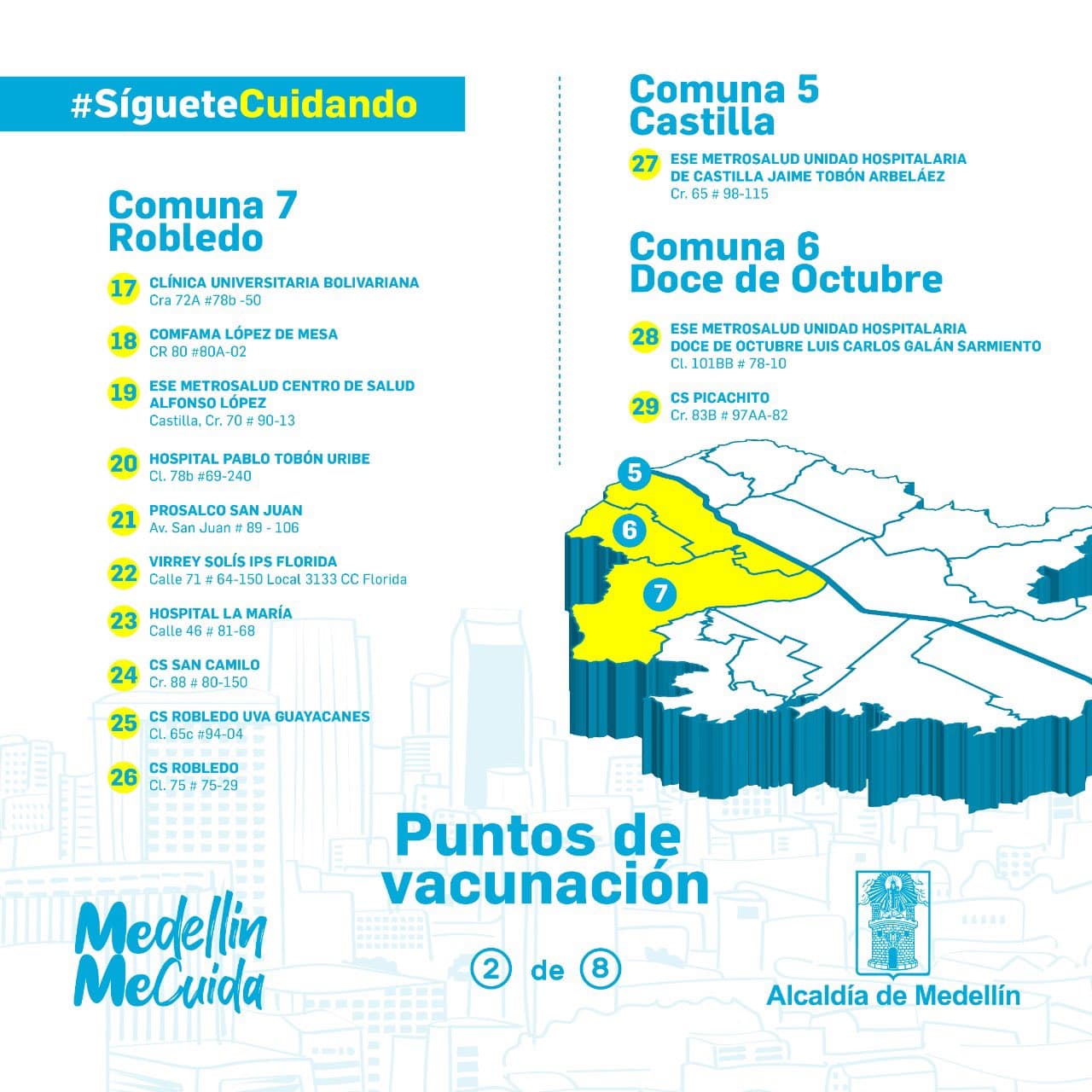 #SígueteCuidando

Comuna 7
Robledo

17 CLÍNICA UNIVERSITARIA BOLIVARIANA
Cra 72A #78b -50

18 COMFAMA LÓPEZ DE MESA
CR 80 #80A-02

19 ESE METROSALUD CENTRO DE SALUD ALFONSO LÓPEZ
Castilla, Cr. 70 # 90-13

20 HOSPITAL PABLO TOBÓN URIBE
Cl. 78b #69-240

21 PROSALCO SAN JUAN
Av. San Juan # 89 - 106

22 VIRREY SOLÍS IPS FLORIDA
Calle 71 # 64-150 Local 3133 CC Florida

23 HOSPITAL LA MARÍA
Calle 46 # 81-68

24 CS SAN CAMILO
Cr. 88 # 80-150

25 CS ROBLEDO UVA GUAYACANES
Cl. 65c #94-04

26 CS ROBLEDO
Cl. 75 # 75-29

Comuna 5
Castilla

27 ESE METROSALUD UNIDAD HOSPITALARIA DE CASTILLA JAIME TOBÓN ARBELÁEZ
Cr. 65 # 98-115

Comuna 6
Doce de Octubre

28 ESE METROSALUD UNIDAD HOSPITALARIA DOCE DE OCTUBRE LUIS CARLOS GALÁN SARMIENTO
Cl. 101BB # 78-10

29 CS PICACHITO
Cr. 83B # 97AA-82

5
6
7

Puntos de vacunación

2 de 8

Medellín MeCuida

Alcaldía de Medellín